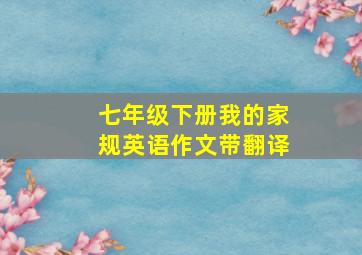 七年级下册我的家规英语作文带翻译